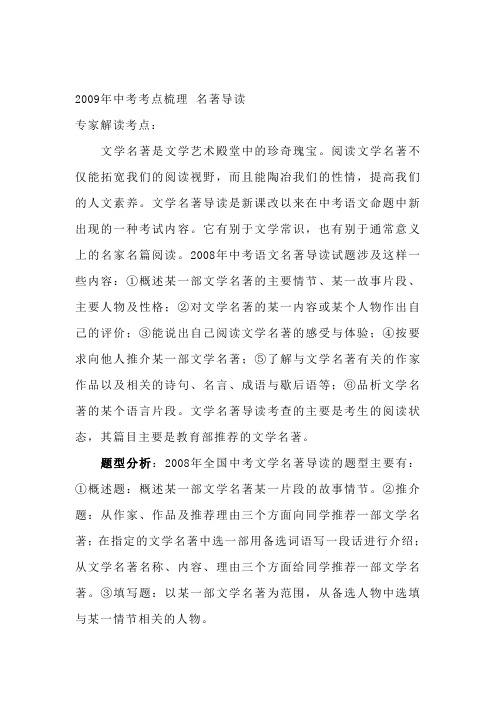 2009年中考考点梳理 名著导读

专家解读考点：

文学名著是文学艺术殿堂中的珍奇瑰宝。阅读文学名著不仅能拓宽我们的阅读视野，而且能陶冶我们的性情，提高我们的人文素养。文学名著导读是新课改以来在中考语文命题中新出现的一种考试内容。它有别于文学常识，也有别于通常意义上的名家名篇阅读。2008年中考语文名著导读试题涉及这样一些内容：①概述某一部文学名著的主要情节、某一故事片段、主要人物及性格；②对文学名著的某一内容或某个人物作出自己的评价；③能说出自己阅读文学名著的感受与体验；④按要求向他人推介某一部文学名著；⑤了解与文学名著有关的作家作品以及相关的诗句、名言、成语与歇后语等；⑥品析文学名著的某个语言片段。文学名著导读考查的主要是考生的阅读状态，其篇目主要是教育部推荐的文学名著。

题型分析：2008年全国中考文学名著导读的题型主要有：①概述题：概述某一部文学名著某一片段的故事情节。②推介题：从作家、作品及推荐理由三个方面向同学推荐一部文学名著；在指定的文学名著中选一部用备选词语写一段话进行介绍；从文学名著名称、内容、理由三个方面给同学推荐一部文学名著。③填写题：以某一部文学名著为范围，从备选人物中选填与某一情节相关的人物。